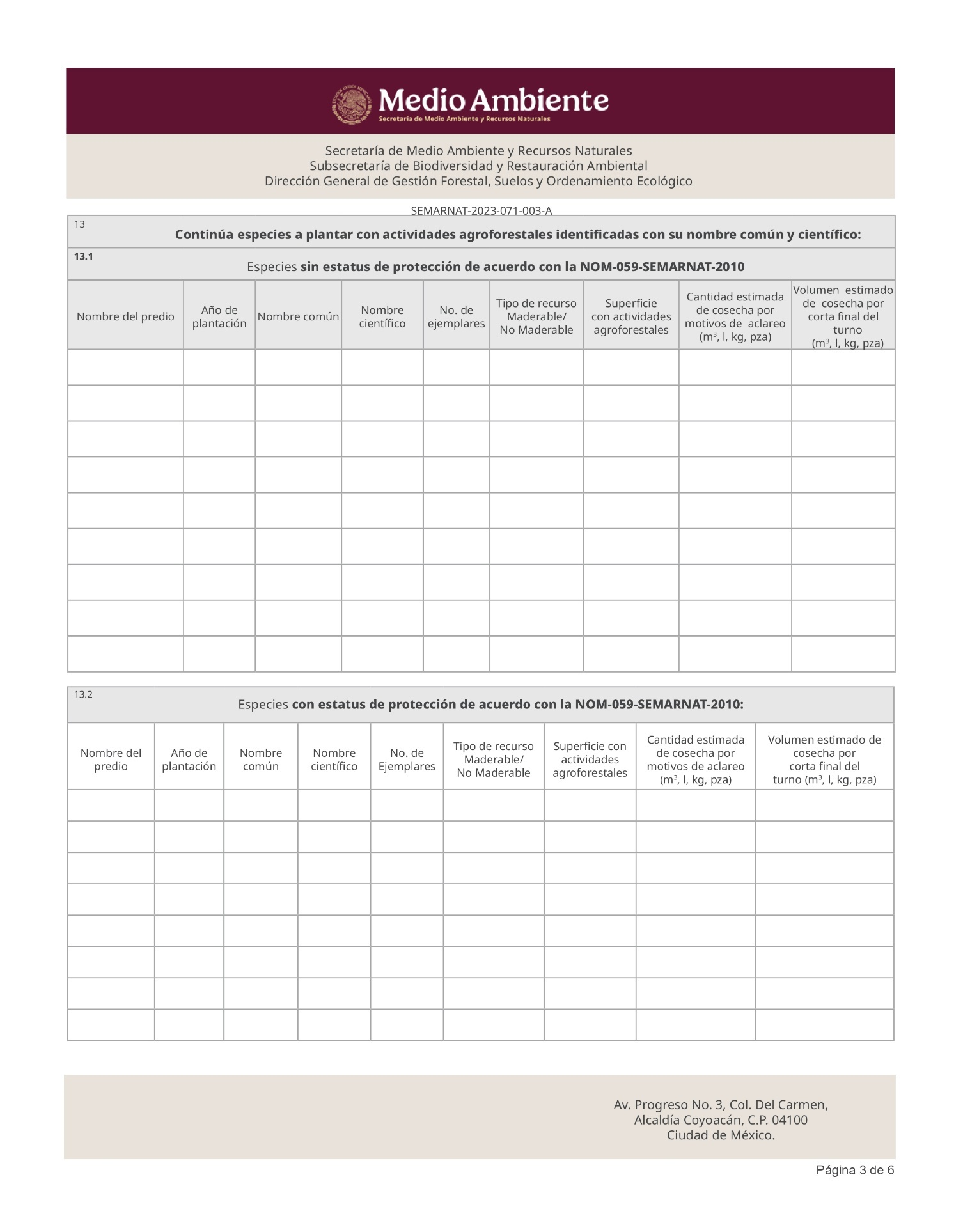 Medio Ambiente
Secretaría de Medio Ambiente y Recursos Naturales

Secretaría de Medio Ambiente y Recursos Naturales
Subsecretaría de Biodiversidad y Restauración Ambiental
Dirección General de Gestión Forestal, Suelos y Ordenamiento Ecológico

SEMARNAT-2023-071-003-A

13 Continúa especies a plantar con actividades agroforestales identificadas con su nombre común y científico:

13.1 Especies sin estatus de protección de acuerdo con la NOM-059-SEMARNAT-2010

| Nombre del predio | Año de plantación | Nombre común | Nombre científico | No. de ejemplares | Tipo de recurso Maderable/ No Maderable | Superficie con actividades agroforestales | Cantidad estimada de cosecha por motivos de aclareo ($m^3$, l, kg, pza) | Volumen estimado de cosecha por corta final del turno ($m^3$, l, kg, pza) |
|---|---|---|---|---|---|---|---|---|
| | | | | | | | | |
| | | | | | | | | |
| | | | | | | | | |
| | | | | | | | | |
| | | | | | | | | |
| | | | | | | | | |
| | | | | | | | | |
| | | | | | | | | |
| | | | | | | | | |

13.2 Especies con estatus de protección de acuerdo con la NOM-059-SEMARNAT-2010:

| Nombre del predio | Año de plantación | Nombre común | Nombre científico | No. de Ejemplares | Tipo de recurso Maderable/ No Maderable | Superficie con actividades agroforestales | Cantidad estimada de cosecha por motivos de aclareo ($m^3$, l, kg, pza) | Volumen estimado de cosecha por corta final del turno ($m^3$, l, kg, pza) |
|---|---|---|---|---|---|---|---|---|
| | | | | | | | | |
| | | | | | | | | |
| | | | | | | | | |
| | | | | | | | | |
| | | | | | | | | |
| | | | | | | | | |
| | | | | | | | | |
| | | | | | | | | |

Av. Progreso No. 3, Col. Del Carmen,
Alcaldía Coyoacán, C.P. 04100
Ciudad de México.

Página 3 de 6